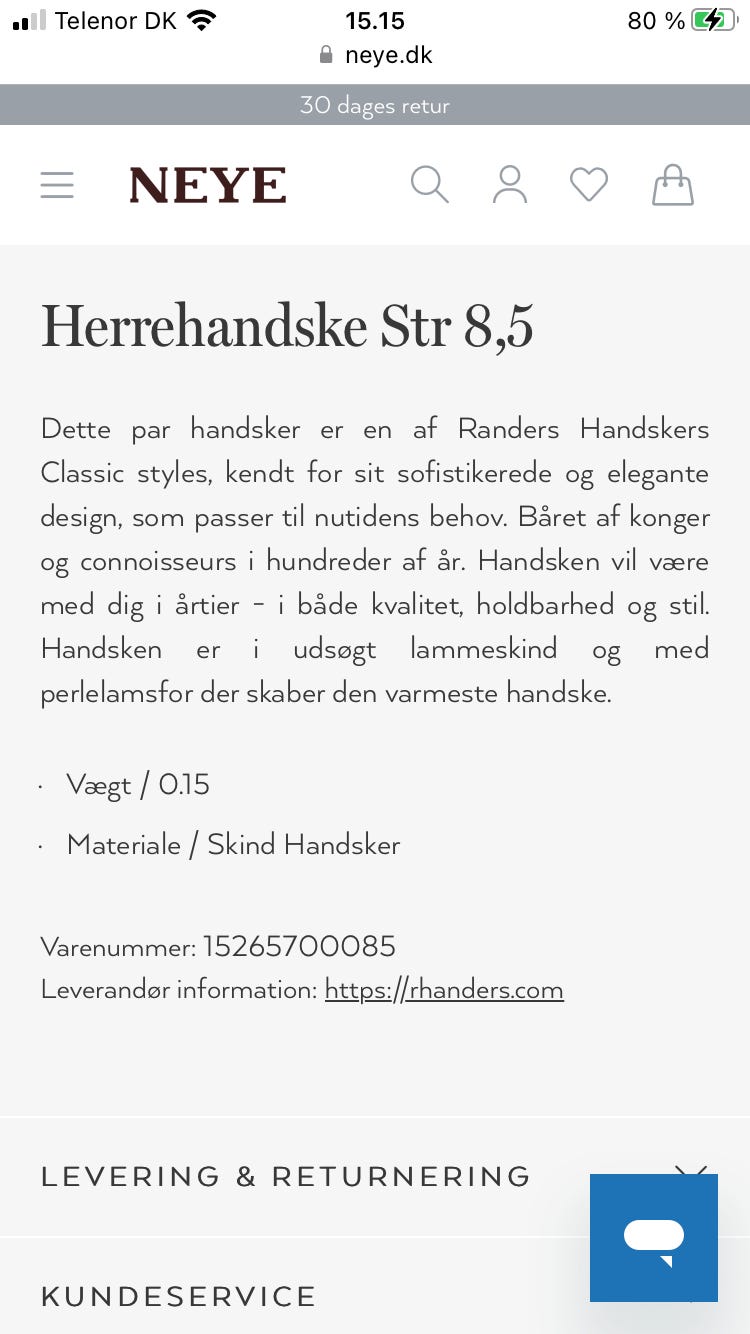 Telenor DK 15.15 80 %
neye.dk

30 dages retur

NEYE

Herrehandske Str 8,5

Dette par handsker er en af Randers Handskers Classic styles, kendt for sit sofistikerede og elegante design, som passer til nutidens behov. Båret af konger og connoisseurs i hundreder af år. Handsken vil være med dig i årtier - i både kvalitet, holdbarhed og stil. Handsken er i udsøgt lammeskind og med perlelamsfor der skaber den varmeste handske.

· Vægt / 0.15

· Materiale / Skind Handsker

Varenummer: 15265700085
Leverandør information: https://rhanders.com

LEVERING & RETURNERING

KUNDESERVICE